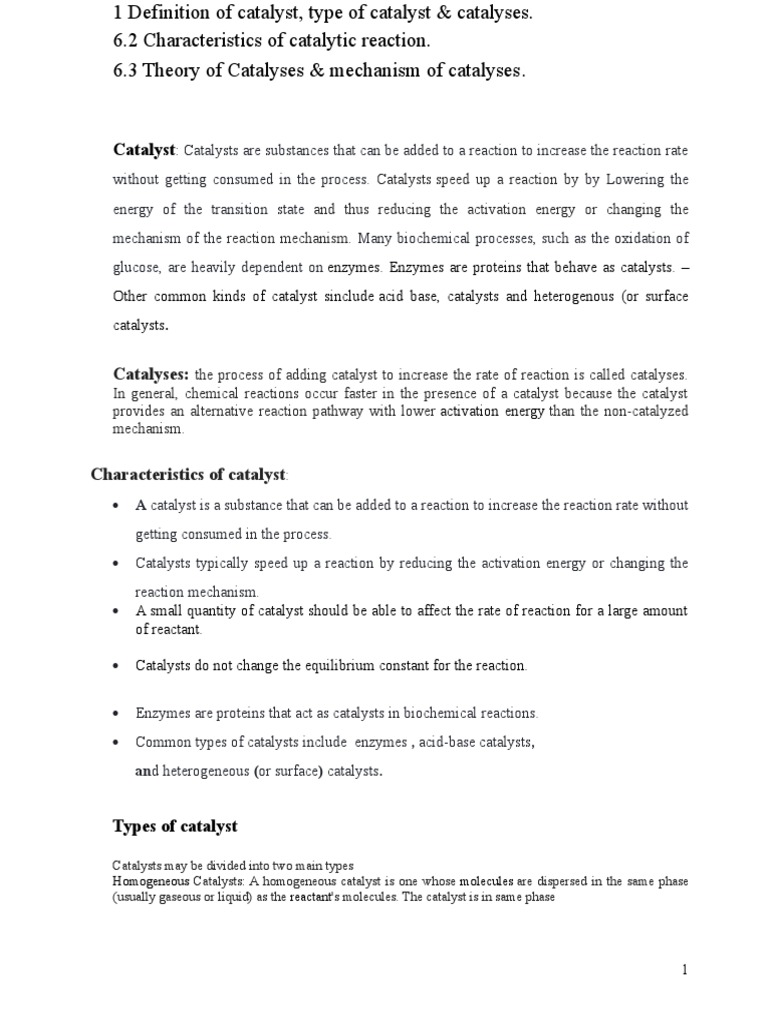 1 Definition of catalyst, type of catalyst & catalyses.
6.2 Characteristics of catalytic reaction.
6.3 Theory of Catalyses & mechanism of catalyses.

Catalyst: Catalysts are substances that can be added to a reaction to increase the reaction rate without getting consumed in the process. Catalysts speed up a reaction by by Lowering the energy of the transition state and thus reducing the activation energy or changing the mechanism of the reaction mechanism. Many biochemical processes, such as the oxidation of glucose, are heavily dependent on enzymes. Enzymes are proteins that behave as catalysts. – Other common kinds of catalyst sinclude acid base, catalysts and heterogenous (or surface catalysts.

Catalyses: the process of adding catalyst to increase the rate of reaction is called catalyses. In general, chemical reactions occur faster in the presence of a catalyst because the catalyst provides an alternative reaction pathway with lower activation energy than the non-catalyzed mechanism.

Characteristics of catalyst:

• A catalyst is a substance that can be added to a reaction to increase the reaction rate without getting consumed in the process.
• Catalysts typically speed up a reaction by reducing the activation energy or changing the reaction mechanism.
• A small quantity of catalyst should be able to affect the rate of reaction for a large amount of reactant.
• Catalysts do not change the equilibrium constant for the reaction.
• Enzymes are proteins that act as catalysts in biochemical reactions.
• Common types of catalysts include enzymes , acid-base catalysts, and heterogeneous (or surface) catalysts.

Types of catalyst

Catalysts may be divided into two main types
Homogeneous Catalysts: A homogeneous catalyst is one whose molecules are dispersed in the same phase (usually gaseous or liquid) as the reactant's molecules. The catalyst is in same phase

1